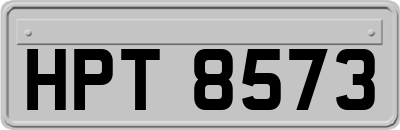 HPT 8573